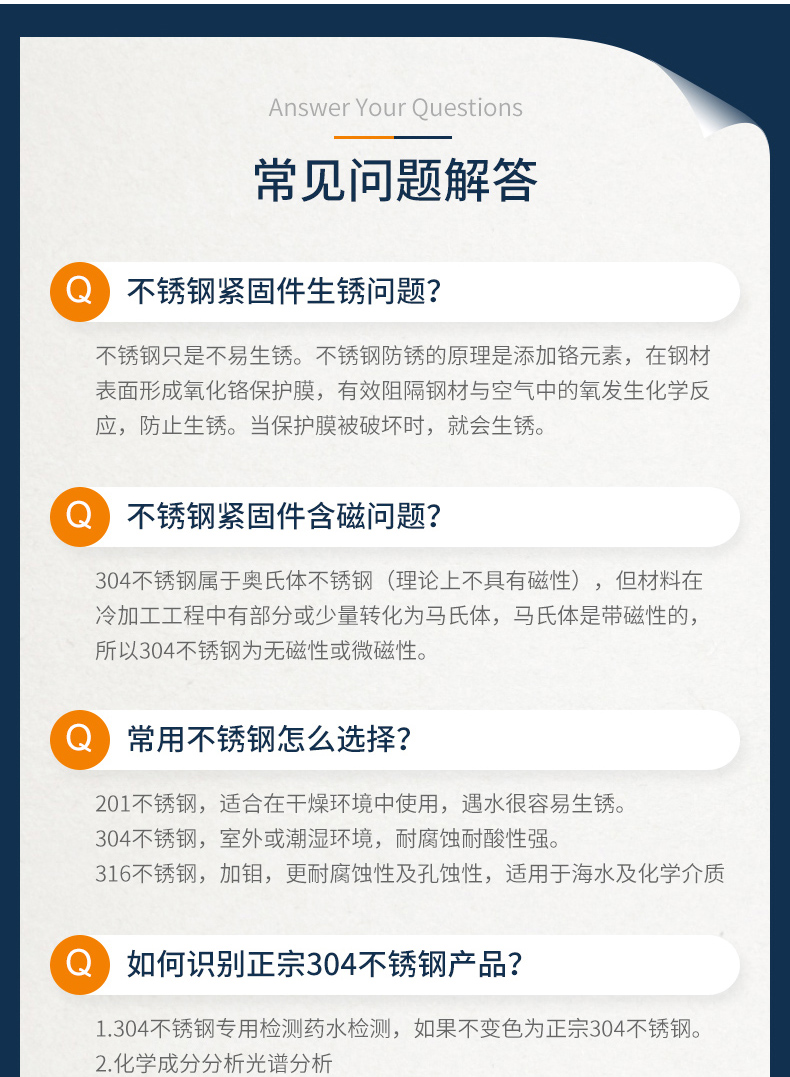 Answer Your Questions

常见问题解答

Q 不锈钢紧固件生锈问题?

不锈钢只是不易生锈。不锈钢防锈的原理是添加铬元素，在钢材表面形成氧化铬保护膜，有效阻隔钢材与空气中的氧发生化学反应，防止生锈。当保护膜被破坏时，就会生锈。

Q 不锈钢紧固件含磁问题?

304不锈钢属于奥氏体不锈钢（理论上不具有磁性），但材料在冷加工工程中有部分或少量转化为马氏体，马氏体是带磁性的，所以304不锈钢为无磁性或微磁性。

Q 常用不锈钢怎么选择?

201不锈钢，适合在干燥环境中使用，遇水很容易生锈。
304不锈钢，室外或潮湿环境，耐腐蚀耐酸性强。
316不锈钢，加钼，更耐腐蚀性及孔蚀性，适用于海水及化学介质

Q 如何识别正宗304不锈钢产品?

1.304不锈钢专用检测药水检测，如果不变色为正宗304不锈钢。
2.化学成分分析光谱分析